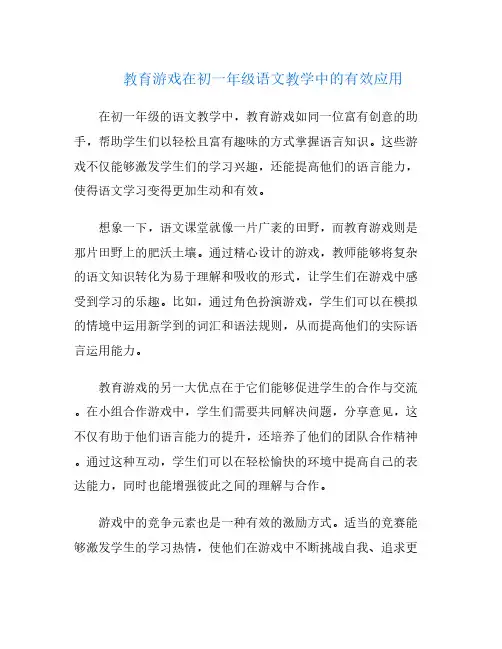 教育游戏在初一年级语文教学中的有效应用

在初一年级的语文教学中，教育游戏如同一位富有创意的助手，帮助学生们以轻松且富有趣味的方式掌握语言知识。这些游戏不仅能够激发学生们的学习兴趣，还能提高他们的语言能力，使得语文学习变得更加生动和有效。

想象一下，语文课堂就像一片广袤的田野，而教育游戏则是那片田野上的肥沃土壤。通过精心设计的游戏，教师能够将复杂的语文知识转化为易于理解和吸收的形式，让学生们在游戏中感受到学习的乐趣。比如，通过角色扮演游戏，学生们可以在模拟的情境中运用新学到的词汇和语法规则，从而提高他们的实际语言运用能力。

教育游戏的另一大优点在于它们能够促进学生的合作与交流。在小组合作游戏中，学生们需要共同解决问题，分享意见，这不仅有助于他们语言能力的提升，还培养了他们的团队合作精神。通过这种互动，学生们可以在轻松愉快的环境中提高自己的表达能力，同时也能增强彼此之间的理解与合作。

游戏中的竞争元素也是一种有效的激励方式。适当的竞赛能够激发学生的学习热情，使他们在游戏中不断挑战自我、追求更